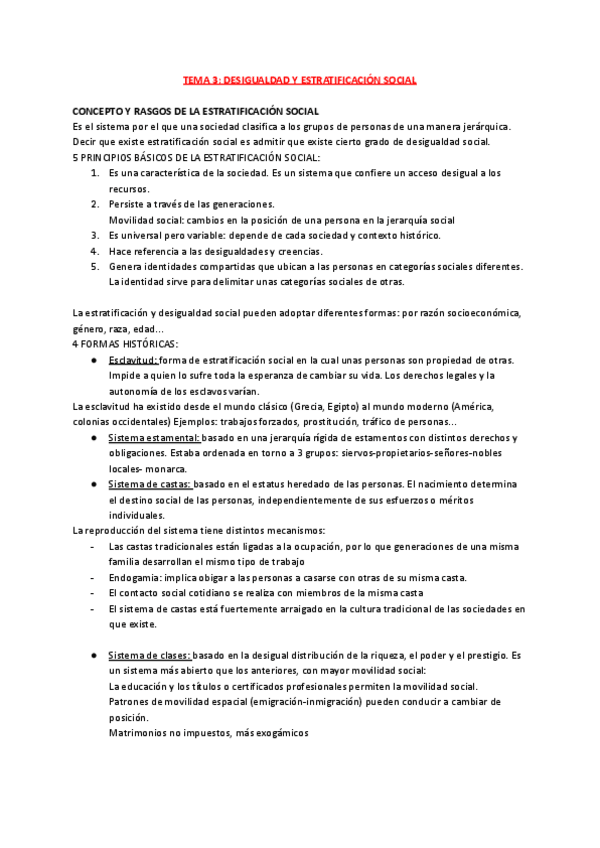 TEMA 3: DESIGUALDAD Y ESTRATIFICACIÓN SOCIAL

CONCEPTO Y RASGOS DE LA ESTRATIFICACIÓN SOCIAL
Es el sistema por el que una sociedad clasifica a los grupos de personas de una manera jerárquica. Decir que existe estratificación social es admitir que existe cierto grado de desigualdad social.
5 PRINCIPIOS BÁSICOS DE LA ESTRATIFICACIÓN SOCIAL:
1. Es una característica de la sociedad. Es un sistema que confiere un acceso desigual a los recursos.
2. Persiste a través de las generaciones.
Movilidad social: cambios en la posición de una persona en la jerarquía social
3. Es universal pero variable: depende de cada sociedad y contexto histórico.
4. Hace referencia a las desigualdades y creencias.
5. Genera identidades compartidas que ubican a las personas en categorías sociales diferentes. La identidad sirve para delimitar unas categorías sociales de otras.

La estratificación y desigualdad social pueden adoptar diferentes formas: por razón socioeconómica, género, raza, edad...
4 FORMAS HISTÓRICAS:
● Esclavitud: forma de estratificación social en la cual unas personas son propiedad de otras. Impide a quien lo sufre toda la esperanza de cambiar su vida. Los derechos legales y la autonomía de los esclavos varían.
La esclavitud ha existido desde el mundo clásico (Grecia, Egipto) al mundo moderno (América, colonias occidentales) Ejemplos: trabajos forzados, prostitución, tráfico de personas...
● Sistema estamental: basado en una jerarquía rígida de estamentos con distintos derechos y obligaciones. Estaba ordenada en torno a 3 grupos: siervos-propietarios-señores-nobles locales- monarca.
● Sistema de castas: basado en el estatus heredado de las personas. El nacimiento determina el destino social de las personas, independientemente de sus esfuerzos o méritos individuales.
La reproducción del sistema tiene distintos mecanismos:
- Las castas tradicionales están ligadas a la ocupación, por lo que generaciones de una misma familia desarrollan el mismo tipo de trabajo
- Endogamia: implica obigar a las personas a casarse con otras de su misma casta.
- El contacto social cotidiano se realiza con miembros de la misma casta
- El sistema de castas está fuertemente arraigado en la cultura tradicional de las sociedades en que existe.

● Sistema de clases: basado en la desigual distribución de la riqueza, el poder y el prestigio. Es un sistema más abierto que los anteriores, con mayor movilidad social:
La educación y los títulos o certificados profesionales permiten la movilidad social.
Patrones de movilidad espacial (emigración-inmigración) pueden conducir a cambiar de posición.
Matrimonios no impuestos, más exogámicos